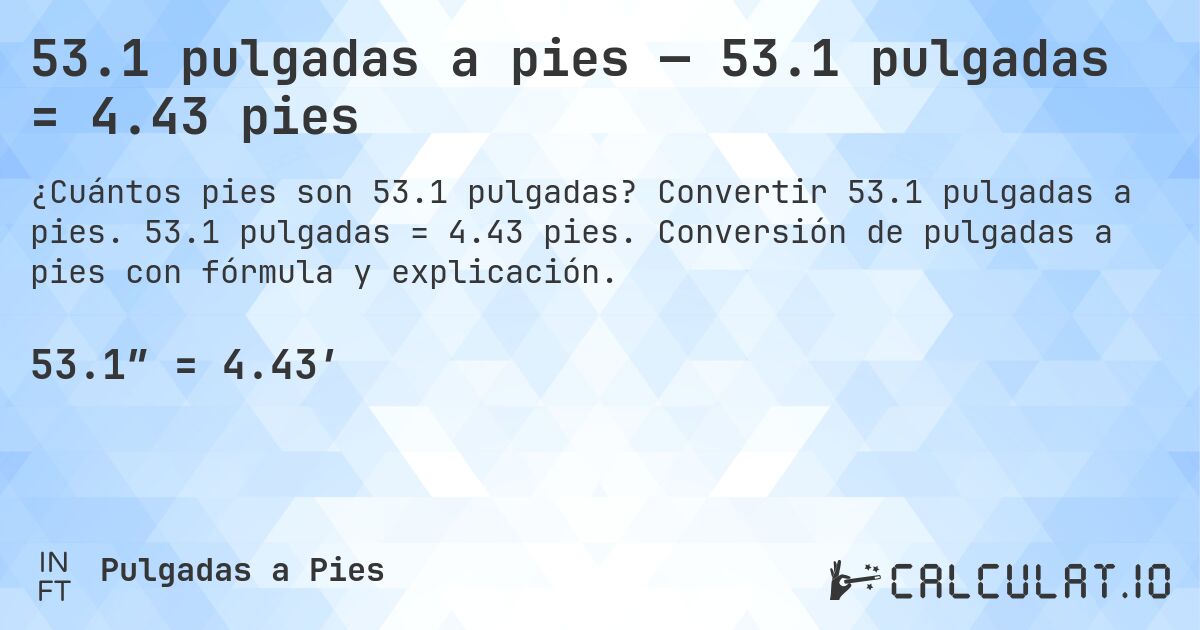 53.1 pulgadas a pies — 53.1 pulgadas = 4.43 pies

¿Cuántos pies son 53.1 pulgadas? Convertir 53.1 pulgadas a pies. 53.1 pulgadas = 4.43 pies. Conversión de pulgadas a pies con fórmula y explicación.

53.1″ = 4.43′

IN
FT
Pulgadas a Pies

CALCULAT.IO